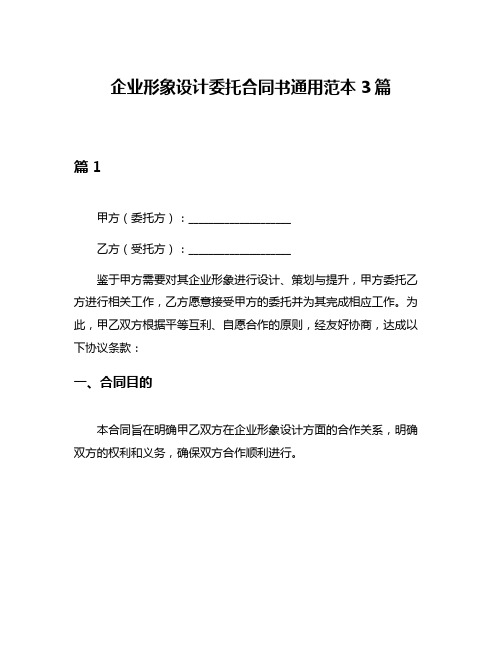 企业形象设计委托合同书通用范本 3 篇

篇 1

甲方（委托方）：__________________

乙方（受托方）：__________________

鉴于甲方需要对其企业形象进行设计、策划与提升，甲方委托乙方进行相关工作，乙方愿意接受甲方的委托并为其完成相应工作。为此，甲乙双方根据平等互利、自愿合作的原则，经友好协商，达成以下协议条款：

一、合同目的

本合同旨在明确甲乙双方在企业形象设计方面的合作关系，明确双方的权利和义务，确保双方合作顺利进行。